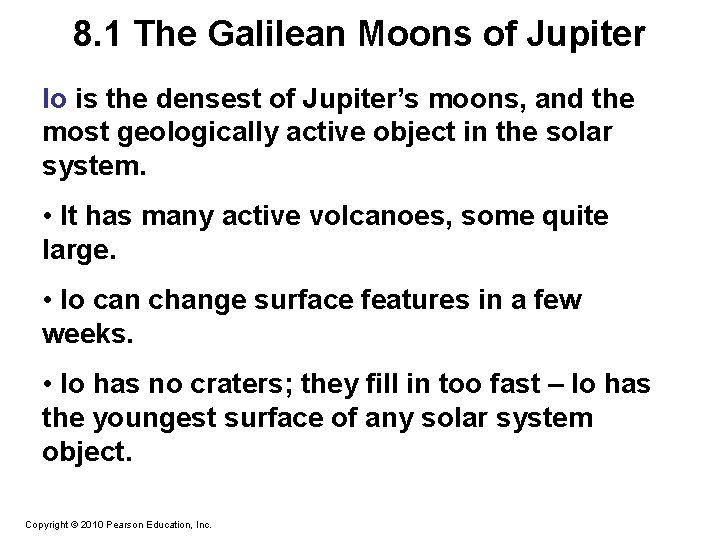 8.1 The Galilean Moons of Jupiter

Io is the densest of Jupiter's moons, and the most geologically active object in the solar system.

• It has many active volcanoes, some quite large.

• Io can change surface features in a few weeks.

• Io has no craters; they fill in too fast – Io has the youngest surface of any solar system object.

Copyright © 2010 Pearson Education, Inc.